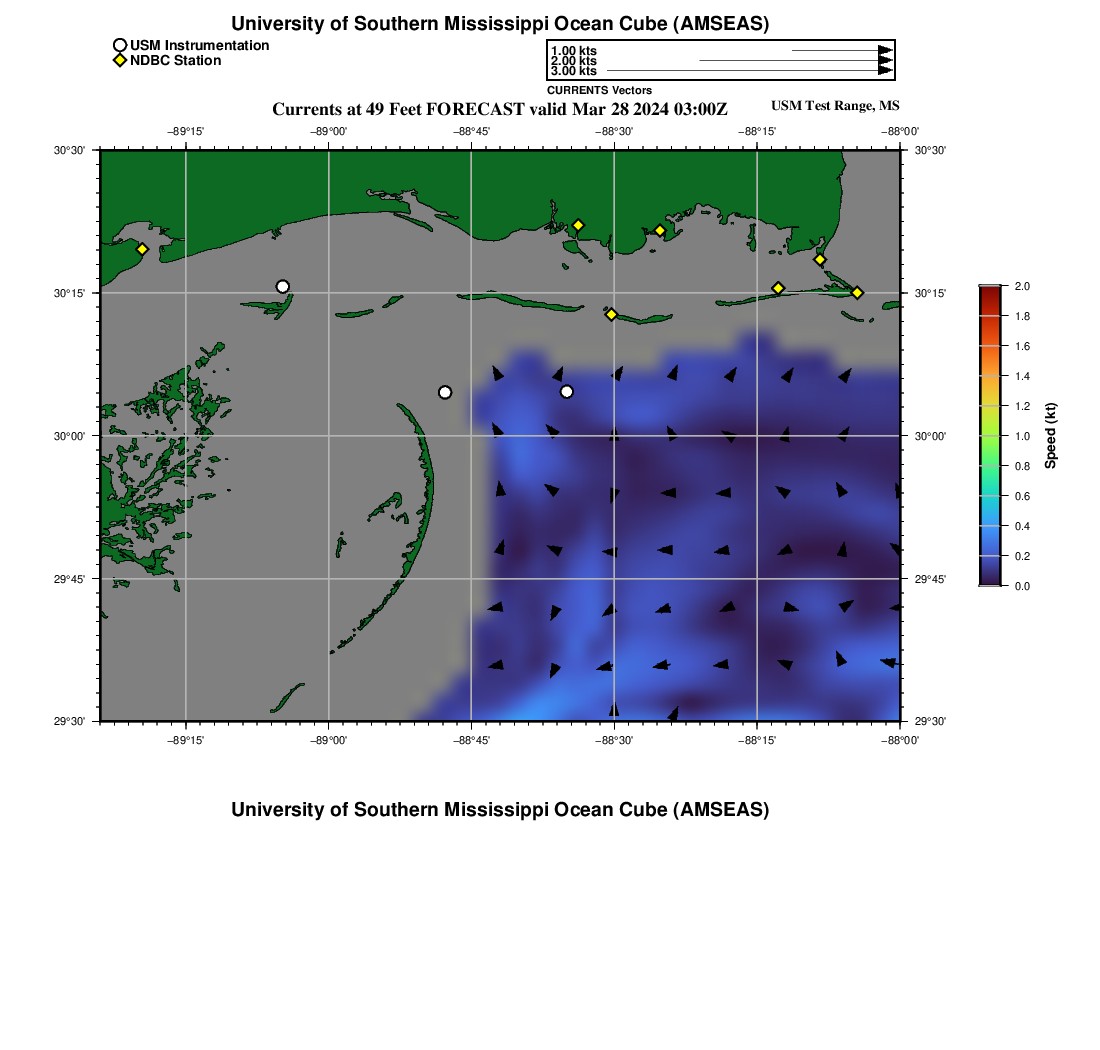 University of Southern Mississippi Ocean Cube (AMSEAS)

USM Instrumentation
NDBC Station

1.00 kts
2.00 kts
3.00 kts
CURRENTS Vectors

Currents at 49 Feet FORECAST valid Mar 28 2024 03:00Z

USM Test Range, MS

−89°15'
−89°00'
−88°45'
−88°30'
−88°15'
−88°00'

30°30'
30°15'
30°00'
29°45'
29°30'

30°30'
30°15'
30°00'
29°45'
29°30'

−89°15'
−89°00'
−88°45'
−88°30'
−88°15'
−88°00'

2.0
1.8
1.6
1.4
1.2
1.0
0.8
0.6
0.4
0.2
0.0
Speed (kt)

University of Southern Mississippi Ocean Cube (AMSEAS)